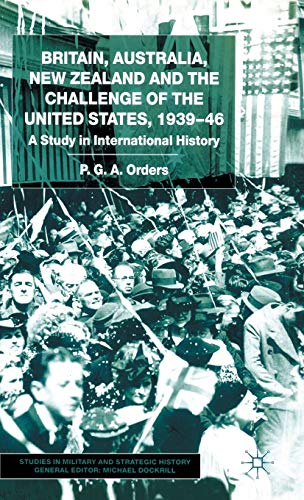 BRITAIN, AUSTRALIA, NEW ZEALAND AND THE CHALLENGE OF THE UNITED STATES, 1939–46

A Study in International History

P. G. A. Orders

STUDIES IN MILITARY AND STRATEGIC HISTORY
GENERAL EDITOR: MICHAEL DOCKRILL